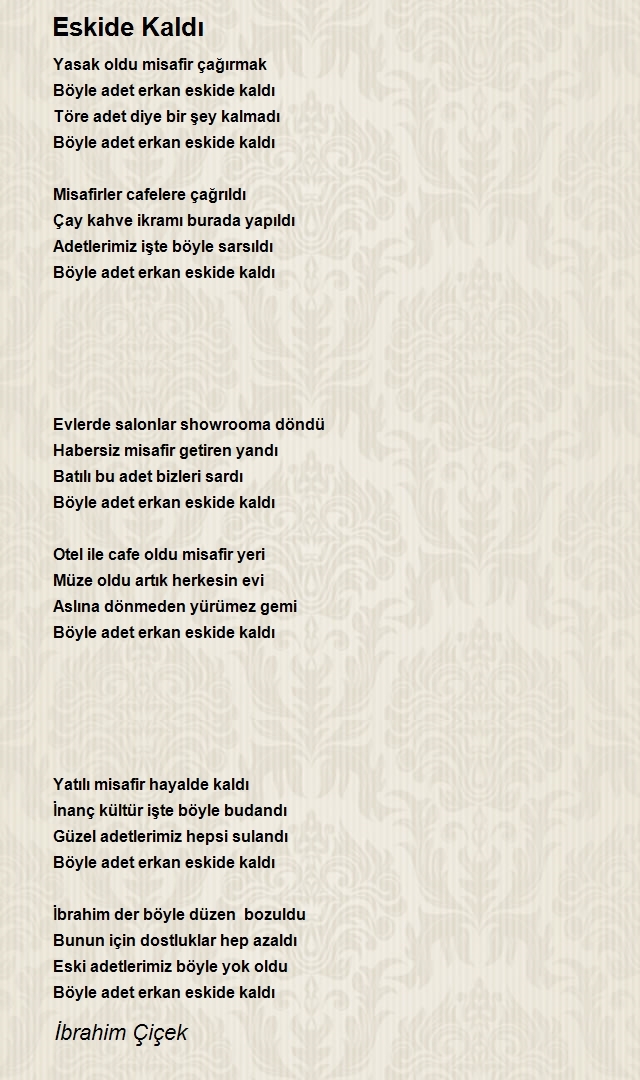 Eskide Kaldı

Yasak oldu misafir çağırmak
Böyle adet erkan eskide kaldı
Töre adet diye bir şey kalmadı
Böyle adet erkan eskide kaldı

Misafirler cafelere çağrıldı
Çay kahve ikramı burada yapıldı
Adetlerimiz işte böyle sarsıldı
Böyle adet erkan eskide kaldı

Evlerde salonlar showrooma döndü
Habersiz misafir getiren yandı
Batılı bu adet bizleri sardı
Böyle adet erkan eskide kaldı

Otel ile cafe oldu misafir yeri
Müze oldu artık herkesin evi
Aslına dönmeden yürümez gemi
Böyle adet erkan eskide kaldı

Yatılı misafir hayalde kaldı
İnanç kültür işte böyle budandı
Güzel adetlerimiz hepsi sulandı
Böyle adet erkan eskide kaldı

İbrahim der böyle düzen bozuldu
Bunun için dostluklar hep azaldı
Eski adetlerimiz böyle yok oldu
Böyle adet erkan eskide kaldı

İbrahim Çiçek